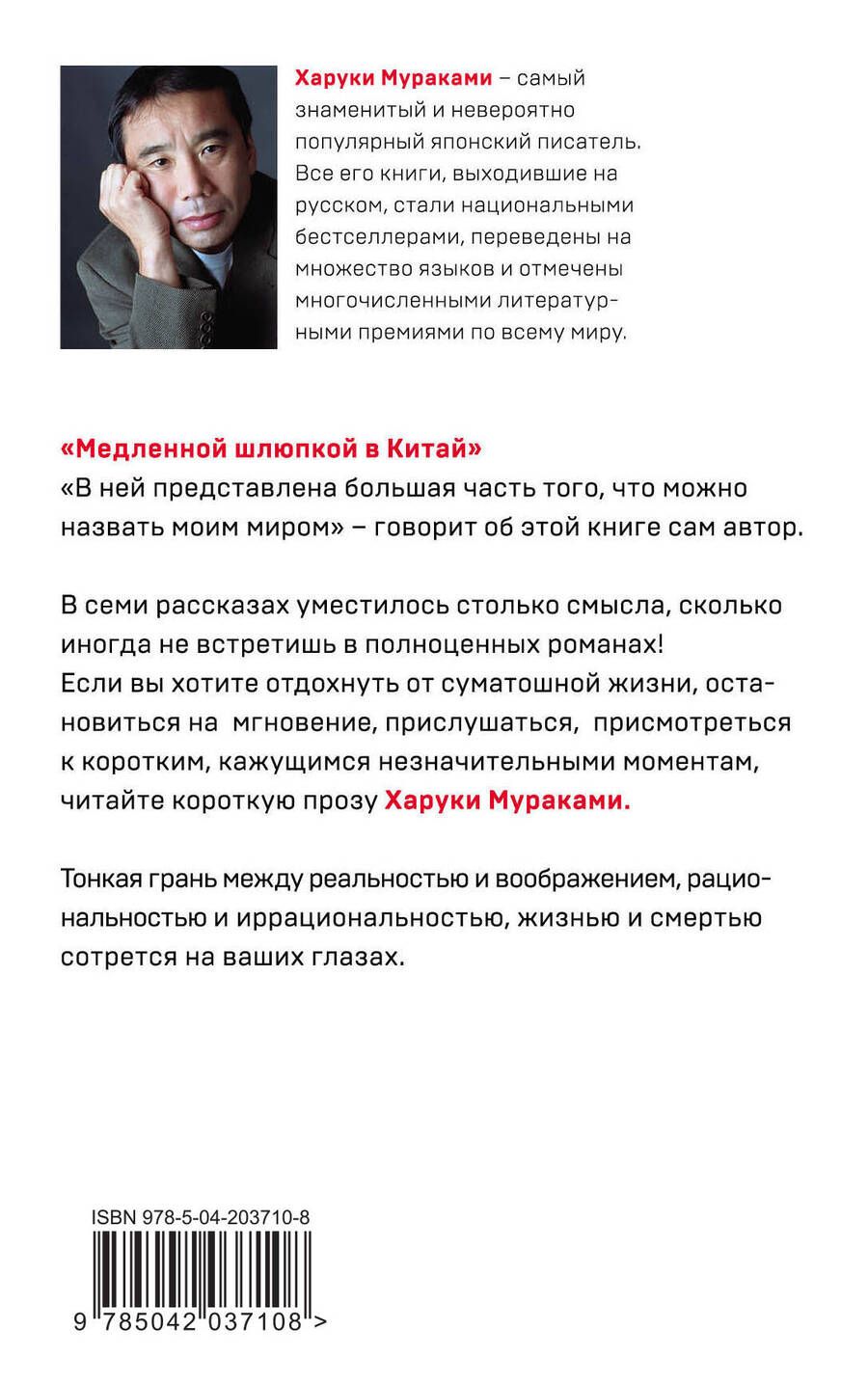 Харуки Мураками – самый знаменитый и невероятно популярный японский писатель. Все его книги, выходившие на русском, стали национальными бестселлерами, переведены на множество языков и отмечены многочисленными литературными премиями по всему миру.

«Медленной шлюпкой в Китай»
«В ней представлена большая часть того, что можно назвать моим миром» – говорит об этой книге сам автор.

В семи рассказах уместилось столько смысла, сколько иногда не встретишь в полноценных романах!
Если вы хотите отдохнуть от суматошной жизни, остановиться на мгновение, прислушаться, присмотреться к коротким, кажущимся незначительными моментам, читайте короткую прозу Харуки Мураками.

Тонкая грань между реальностью и воображением, рациональностью и иррациональностью, жизнью и смертью сотрется на ваших глазах.

ISBN 978-5-04-203710-8

9 785042 037108 >